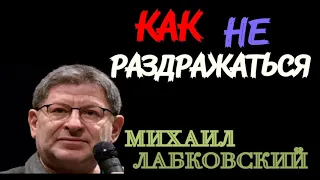 КАК НЕ
РАЗДРАЖАТЬСЯ

МИХАИЛ
ЛАБКОВСКИЙ